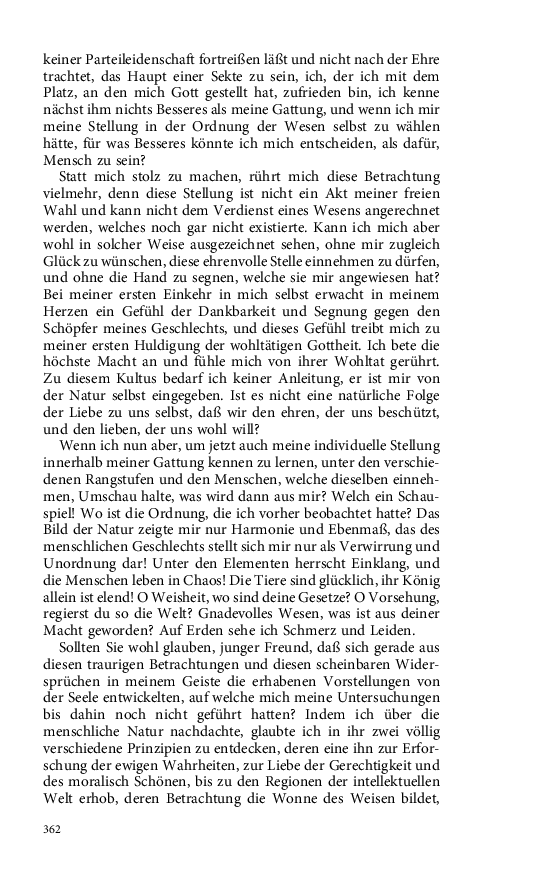 keiner Parteileidenschaft fortreißen läßt und nicht nach der Ehre trachtet, das Haupt einer Sekte zu sein, ich, der ich mit dem Platz, an den mich Gott gestellt hat, zufrieden bin, ich kenne nächst ihm nichts Besseres als meine Gattung, und wenn ich mir meine Stellung in der Ordnung der Wesen selbst zu wählen hätte, für was Besseres könnte ich mich entscheiden, als dafür, Mensch zu sein?

Statt mich stolz zu machen, rührt mich diese Betrachtung vielmehr, denn diese Stellung ist nicht ein Akt meiner freien Wahl und kann nicht dem Verdienst eines Wesens angerechnet werden, welches noch gar nicht existierte. Kann ich mich aber wohl in solcher Weise ausgezeichnet sehen, ohne mir zugleich Glück zu wünschen, diese ehrenvolle Stelle einnehmen zu dürfen, und ohne die Hand zu segnen, welche sie mir angewiesen hat? Bei meiner ersten Einkehr in mich selbst erwacht in meinem Herzen ein Gefühl der Dankbarkeit und Segnung gegen den Schöpfer meines Geschlechts, und dieses Gefühl treibt mich zu meiner ersten Huldigung der wohltätigen Gottheit. Ich bete die höchste Macht an und fühle mich von ihrer Wohltat gerührt. Zu diesem Kultus bedarf ich keiner Anleitung, er ist mir von der Natur selbst eingegeben. Ist es nicht eine natürliche Folge der Liebe zu uns selbst, daß wir den ehren, der uns beschützt, und den lieben, der uns wohl will?

Wenn ich nun aber, um jetzt auch meine individuelle Stellung innerhalb meiner Gattung kennen zu lernen, unter den verschiedenen Rangstufen und den Menschen, welche dieselben einnehmen, Umschau halte, was wird dann aus mir? Welch ein Schauspiel! Wo ist die Ordnung, die ich vorher beobachtet hatte? Das Bild der Natur zeigte mir nur Harmonie und Ebenmaß, das des menschlichen Geschlechts stellt sich mir nur als Verwirrung und Unordnung dar! Unter den Elementen herrscht Einklang, und die Menschen leben in Chaos! Die Tiere sind glücklich, ihr König allein ist elend! O Weisheit, wo sind deine Gesetze? O Vorsehung, regierst du so die Welt? Gnadevolles Wesen, was ist aus deiner Macht geworden? Auf Erden sehe ich Schmerz und Leiden.

Sollten Sie wohl glauben, junger Freund, daß sich gerade aus diesen traurigen Betrachtungen und diesen scheinbaren Widersprüchen in meinem Geiste die erhabenen Vorstellungen von der Seele entwickelten, auf welche mich meine Untersuchungen bis dahin noch nicht geführt hatten? Indem ich über die menschliche Natur nachdachte, glaubte ich in ihr zwei völlig verschiedene Prinzipien zu entdecken, deren eine ihn zur Erforschung der ewigen Wahrheiten, zur Liebe der Gerechtigkeit und des moralisch Schönen, bis zu den Regionen der intellektuellen Welt erhob, deren Betrachtung die Wonne des Weisen bildet,

362